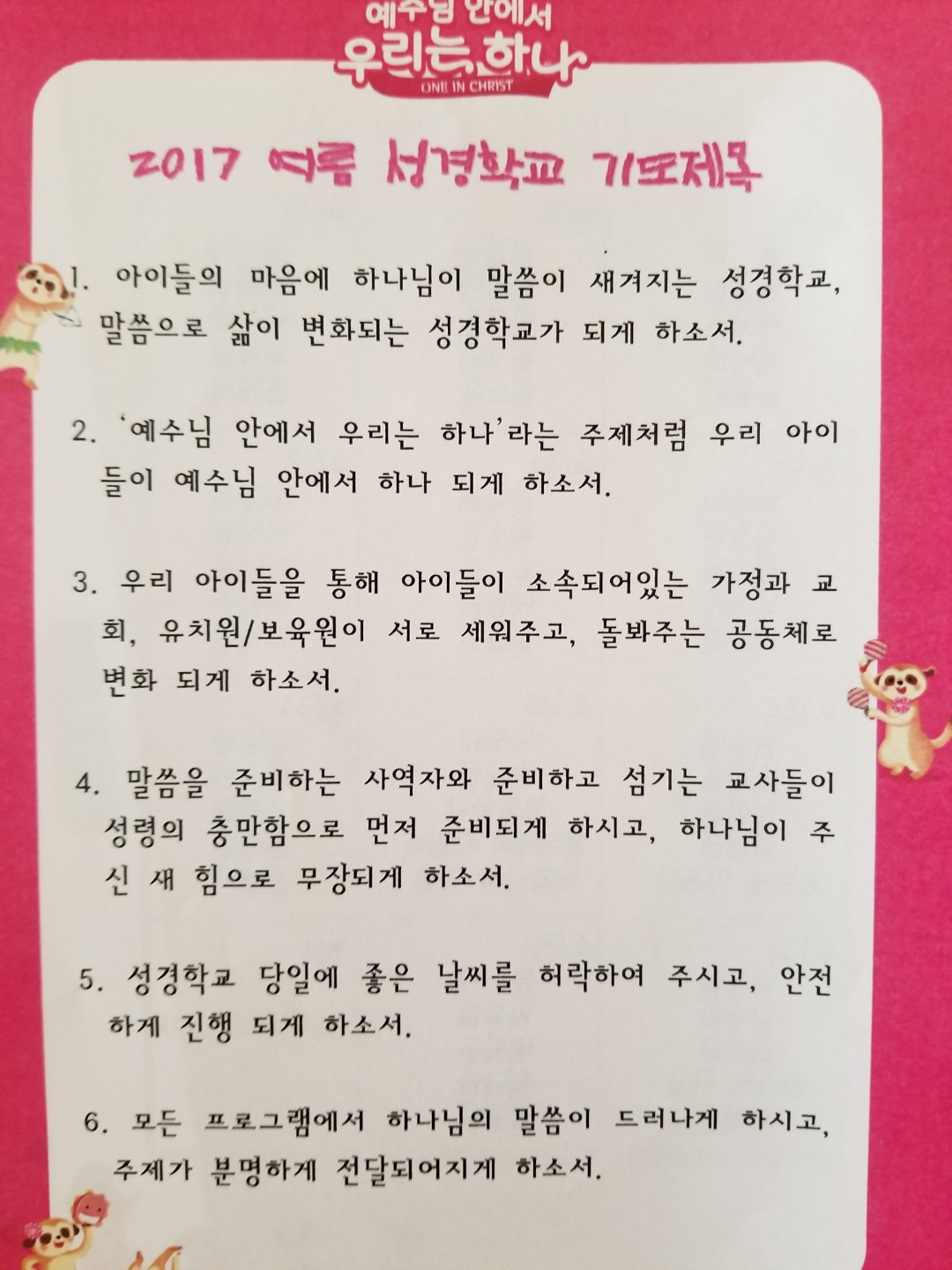 예수님 안에서
우리는 하나
ONE IN CHRIST

2017 여름 성경학교 기도제목

1. 아이들의 마음에 하나님이 말씀이 새겨지는 성경학교, 말씀으로 삶이 변화되는 성경학교가 되게 하소서.

2. '예수님 안에서 우리는 하나'라는 주제처럼 우리 아이들이 예수님 안에서 하나 되게 하소서.

3. 우리 아이들을 통해 아이들이 소속되어있는 가정과 교회, 유치원/보육원이 서로 세워주고, 돌봐주는 공동체로 변화 되게 하소서.

4. 말씀을 준비하는 사역자와 준비하고 섬기는 교사들이 성령의 충만함으로 먼저 준비되게 하시고, 하나님이 주신 새 힘으로 무장되게 하소서.

5. 성경학교 당일에 좋은 날씨를 허락하여 주시고, 안전하게 진행 되게 하소서.

6. 모든 프로그램에서 하나님의 말씀이 드러나게 하시고, 주제가 분명하게 전달되어지게 하소서.